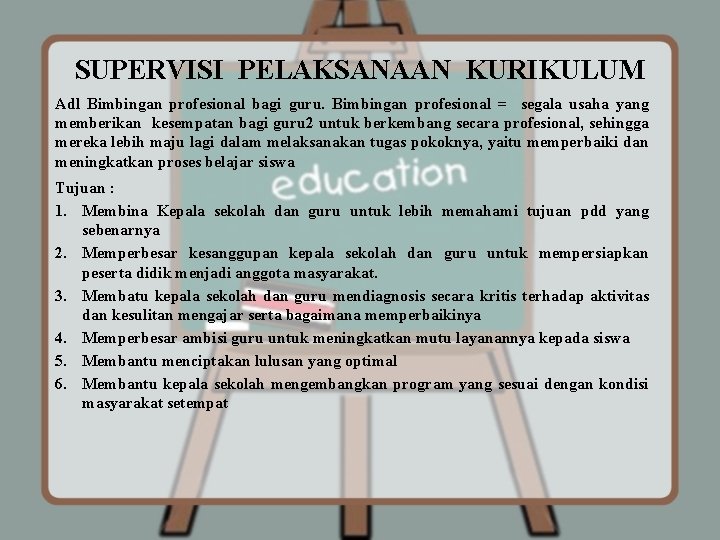 SUPERVISI PELAKSANAAN KURIKULUM

Adl Bimbingan profesional bagi guru. Bimbingan profesional = segala usaha yang memberikan kesempatan bagi guru2 untuk berkembang secara profesional, sehingga mereka lebih maju lagi dalam melaksanakan tugas pokoknya, yaitu memperbaiki dan meningkatkan proses belajar siswa

education

Tujuan :

1. Membina Kepala sekolah dan guru untuk lebih memahami tujuan pdd yang sebenarnya
2. Memperbesar kesanggupan kepala sekolah dan guru untuk mempersiapkan peserta didik menjadi anggota masyarakat.
3. Membatu kepala sekolah dan guru mendiagnosis secara kritis terhadap aktivitas dan kesulitan mengajar serta bagaimana memperbaikinya
4. Memperbesar ambisi guru untuk meningkatkan mutu layanannya kepada siswa
5. Membantu menciptakan lulusan yang optimal
6. Membantu kepala sekolah mengembangkan program yang sesuai dengan kondisi masyarakat setempat